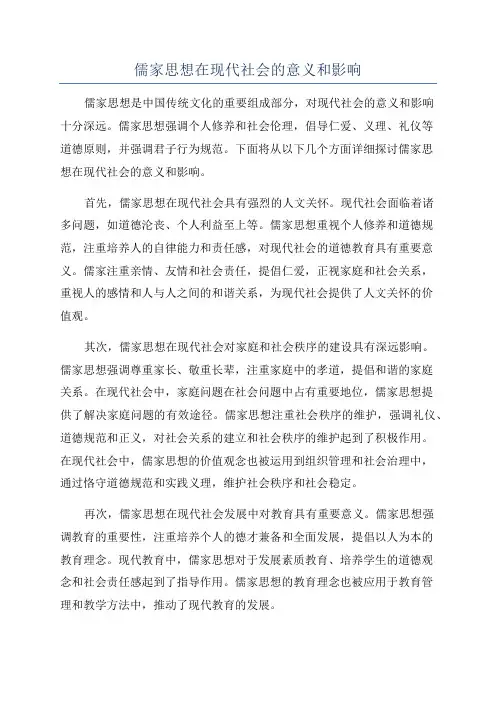 儒家思想在现代社会的意义和影响

儒家思想是中国传统文化的重要组成部分，对现代社会的意义和影响十分深远。儒家思想强调个人修养和社会伦理，倡导仁爱、义理、礼仪等道德原则，并强调君子行为规范。下面将从以下几个方面详细探讨儒家思想在现代社会的意义和影响。

首先，儒家思想在现代社会具有强烈的人文关怀。现代社会面临着诸多问题，如道德沦丧、个人利益至上等。儒家思想重视个人修养和道德规范，注重培养人的自律能力和责任感，对现代社会的道德教育具有重要意义。儒家注重亲情、友情和社会责任，提倡仁爱，正视家庭和社会关系，重视人的感情和人与人之间的和谐关系，为现代社会提供了人文关怀的价值观。

其次，儒家思想在现代社会对家庭和社会秩序的建设具有深远影响。儒家思想强调尊重家长、敬重长辈，注重家庭中的孝道，提倡和谐的家庭关系。在现代社会中，家庭问题在社会问题中占有重要地位，儒家思想提供了解决家庭问题的有效途径。儒家思想注重社会秩序的维护，强调礼仪、道德规范和正义，对社会关系的建立和社会秩序的维护起到了积极作用。在现代社会中，儒家思想的价值观念也被运用到组织管理和社会治理中，通过恪守道德规范和实践义理，维护社会秩序和社会稳定。

再次，儒家思想在现代社会发展中对教育具有重要意义。儒家思想强调教育的重要性，注重培养个人的德才兼备和全面发展，提倡以人为本的教育理念。现代教育中，儒家思想对于发展素质教育、培养学生的道德观念和社会责任感起到了指导作用。儒家思想的教育理念也被应用于教育管理和教学方法中，推动了现代教育的发展。